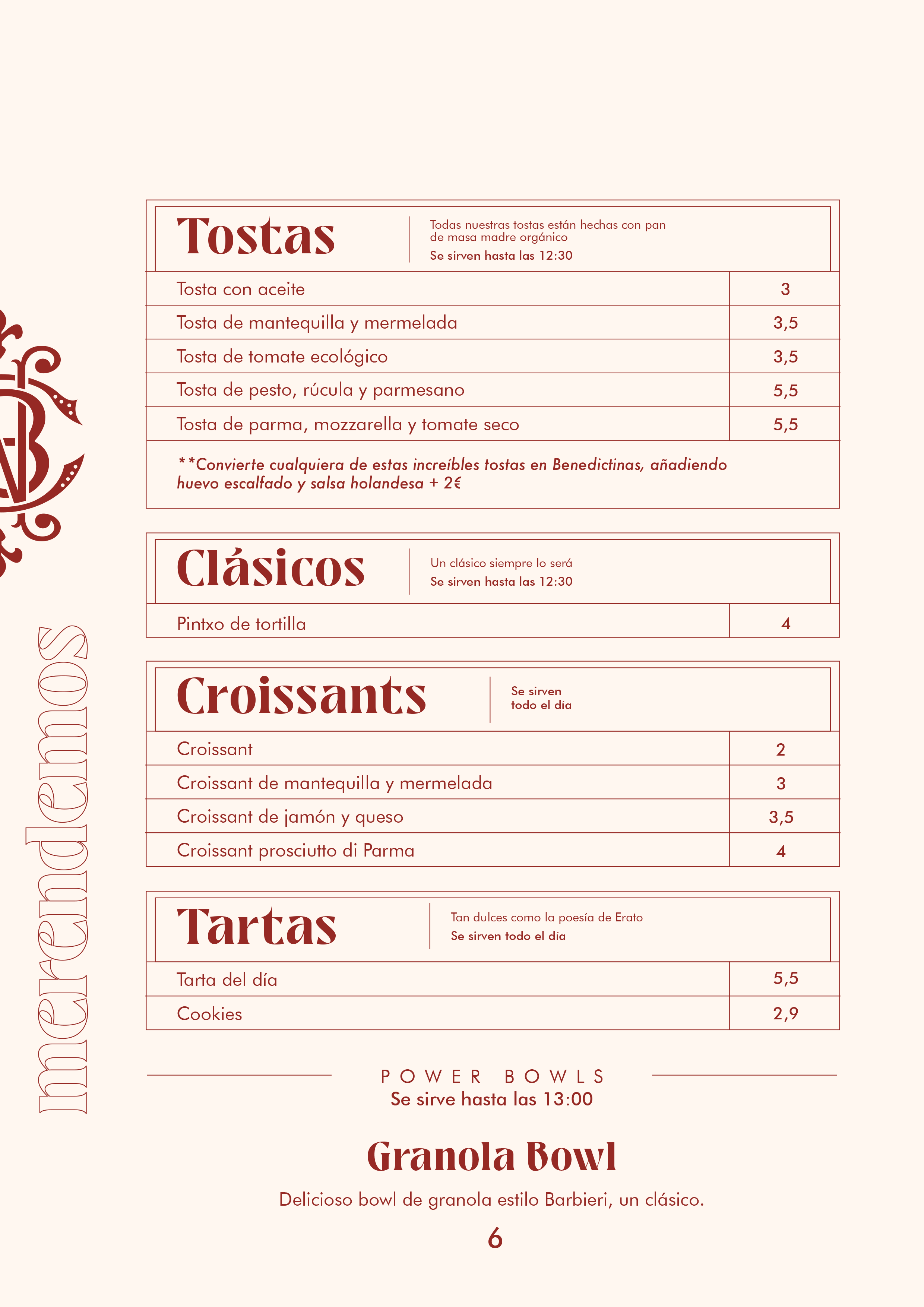 merendemos

Tostas

Todas nuestras tostas están hechas con pan de masa madre orgánico
Se sirven hasta las 12:30

| Tosta con aceite | 3 |
|---|---|
| Tosta de mantequilla y mermelada | 3,5 |
| Tosta de tomate ecológico | 3,5 |
| Tosta de pesto, rúcula y parmesano | 5,5 |
| Tosta de parma, mozzarella y tomate seco | 5,5 |

**Convierte cualquiera de estas increíbles tostas en Benedictinas, añadiendo huevo escalfado y salsa holandesa + 2€

Clásicos

Un clásico siempre lo será
Se sirven hasta las 12:30

| Pintxo de tortilla | 4 |
|---|---|

Croissants

Se sirven todo el día

| Croissant | 2 |
|---|---|
| Croissant de mantequilla y mermelada | 3 |
| Croissant de jamón y queso | 3,5 |
| Croissant prosciutto di Parma | 4 |

Tartas

Tan dulces como la poesía de Erato
Se sirven todo el día

| Tarta del día | 5,5 |
|---|---|
| Cookies | 2,9 |

POWER BOWLS
Se sirve hasta las 13:00

Granola Bowl

Delicioso bowl de granola estilo Barbieri, un clásico.

6